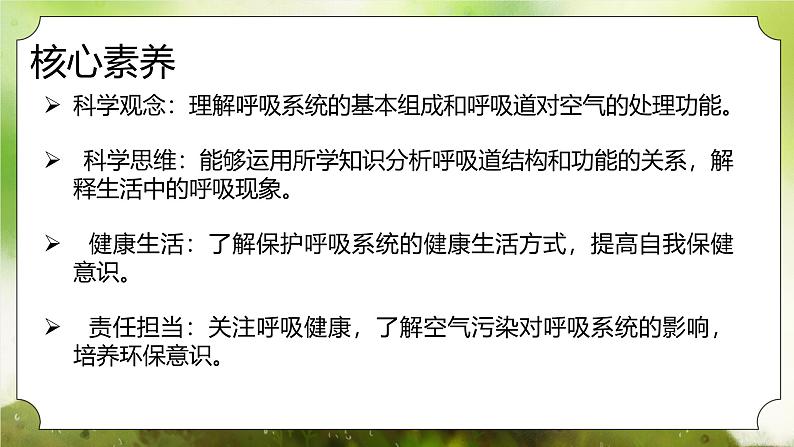 核心素养

➢ 科学观念：理解呼吸系统的基本组成和呼吸道对空气的处理功能。

➢ 科学思维：能够运用所学知识分析呼吸道结构和功能的关系，解释生活中的呼吸现象。

➢ 健康生活：了解保护呼吸系统的健康生活方式，提高自我保健意识。

➢ 责任担当：关注呼吸健康，了解空气污染对呼吸系统的影响，培养环保意识。